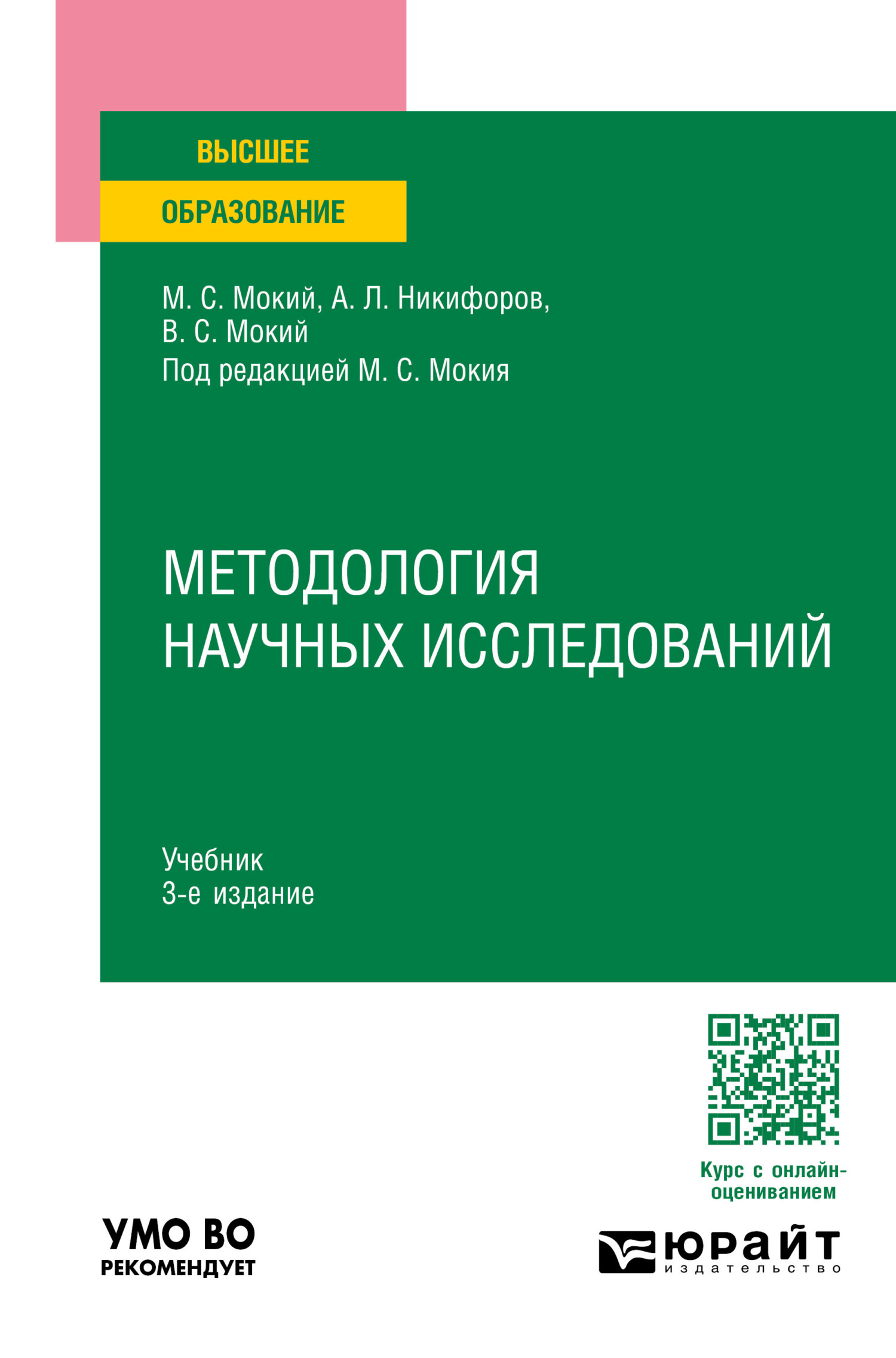 ВЫСШЕЕ
ОБРАЗОВАНИЕ

М. С. Мокий, А. Л. Никифоров,
В. С. Мокий
Под редакцией М. С. Мокия

МЕТОДОЛОГИЯ
НАУЧНЫХ ИССЛЕДОВАНИЙ

Учебник
3-е издание

Курс с онлайн-оцениванием

УМО ВО
РЕКОМЕНДУЕТ

ЮРАЙТ
издательство